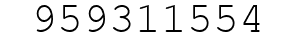 959311554